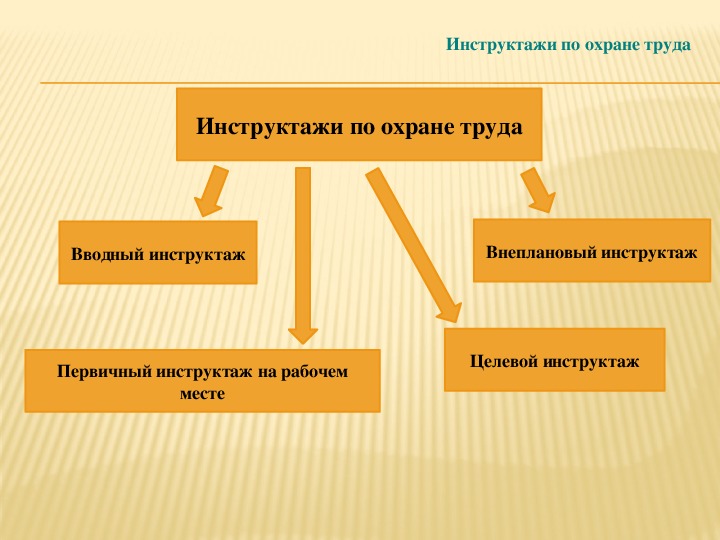 Инструктажи по охране труда

Инструктажи по охране труда

Вводный инструктаж

Внеплановый инструктаж

Первичный инструктаж на рабочем месте

Целевой инструктаж